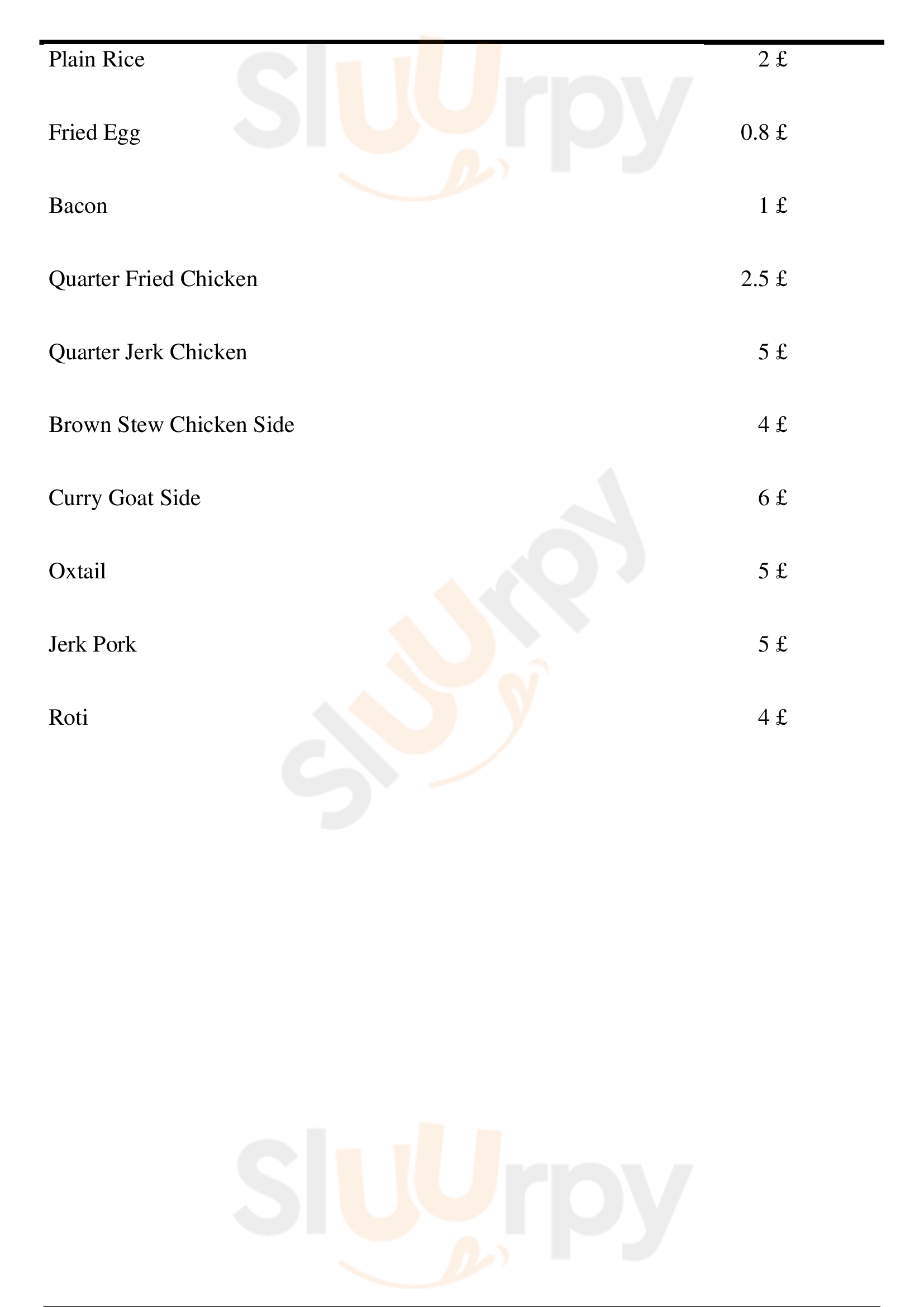 Plain Rice 2 £

Fried Egg 0.8 £

Bacon 1 £

Quarter Fried Chicken 2.5 £

Quarter Jerk Chicken 5 £

Brown Stew Chicken Side 4 £

Curry Goat Side 6 £

Oxtail 5 £

Jerk Pork 5 £

Roti 4 £

Sluurpy